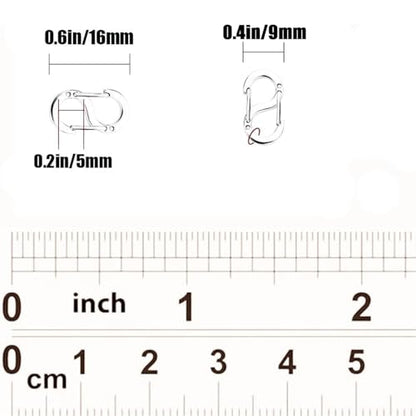 0.6in/16mm

0.4in/9mm

0.2in/5mm

0 inch 1 2

0 cm 1 2 3 4 5